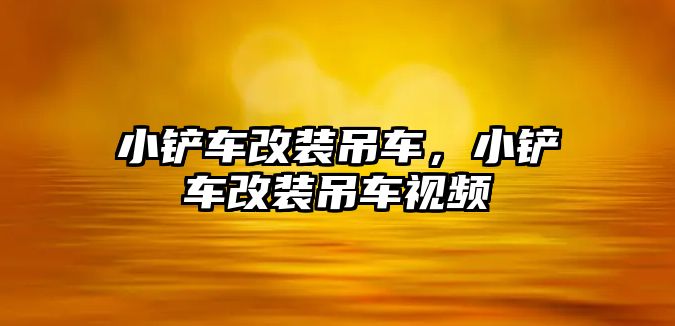 小铲车改装吊车，小铲车改装吊车视频